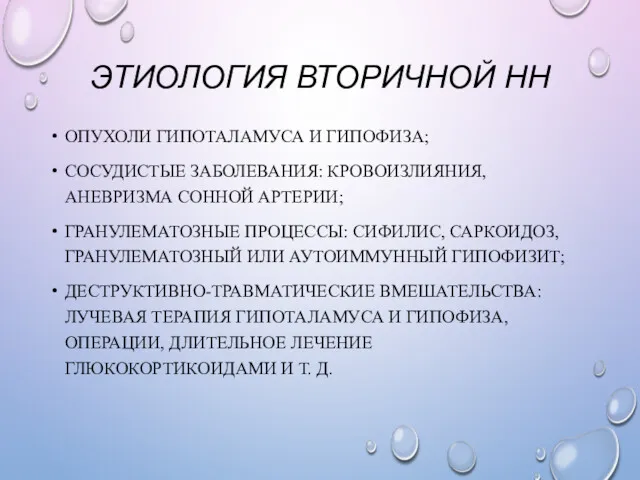 ЭТИОЛОГИЯ ВТОРИЧНОЙ НН

• ОПУХОЛИ ГИПОТАЛАМУСА И ГИПОФИЗА;

• СОСУДИСТЫЕ ЗАБОЛЕВАНИЯ: КРОВОИЗЛИЯНИЯ, АНЕВРИЗМА СОННОЙ АРТЕРИИ;

• ГРАНУЛЕМАТОЗНЫЕ ПРОЦЕССЫ: СИФИЛИС, САРКОИДОЗ, ГРАНУЛЕМАТОЗНЫЙ ИЛИ АУТОИММУННЫЙ ГИПОФИЗИТ;

• ДЕСТРУКТИВНО-ТРАВМАТИЧЕСКИЕ ВМЕШАТЕЛЬСТВА: ЛУЧЕВАЯ ТЕРАПИЯ ГИПОТАЛАМУСА И ГИПОФИЗА, ОПЕРАЦИИ, ДЛИТЕЛЬНОЕ ЛЕЧЕНИЕ ГЛЮКОКОРТИКОИДАМИ И Т. Д.